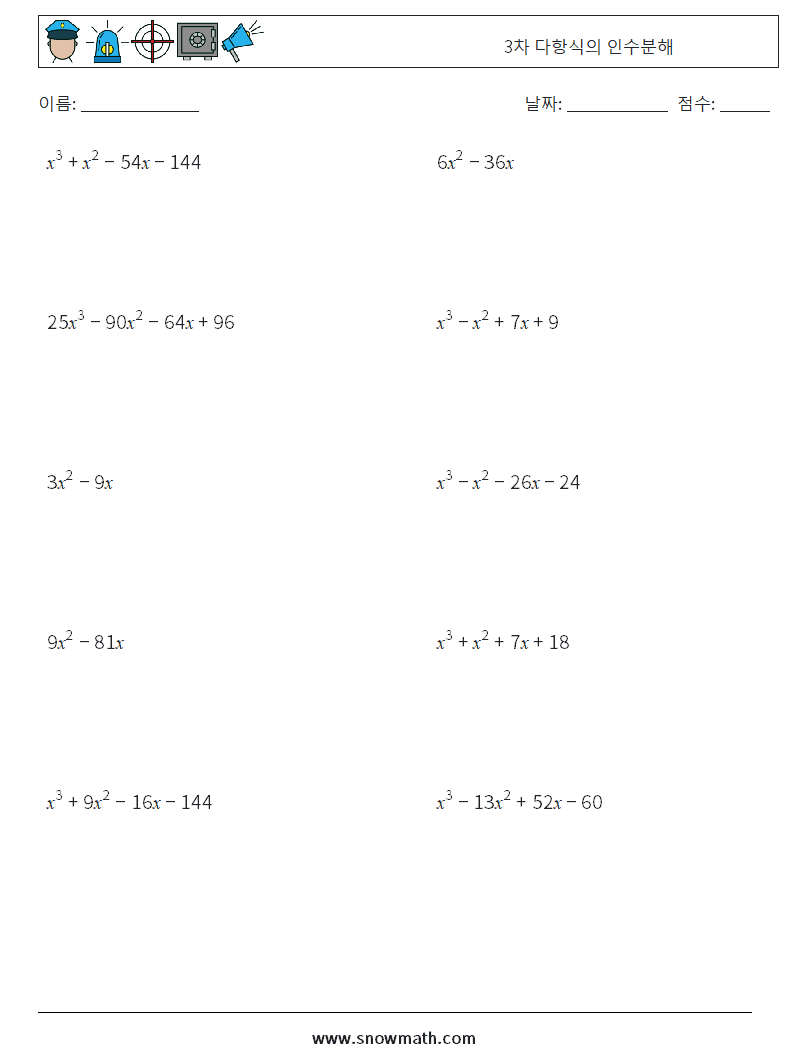 3차 다항식의 인수분해

이름: ______________

날짜: ____________ 점수: ______

$x^3 + x^2 - 54x - 144$

$6x^2 - 36x$

$25x^3 - 90x^2 - 64x + 96$

$x^3 - x^2 + 7x + 9$

$3x^2 - 9x$

$x^3 - x^2 - 26x - 24$

$9x^2 - 81x$

$x^3 + x^2 + 7x + 18$

$x^3 + 9x^2 - 16x - 144$

$x^3 - 13x^2 + 52x - 60$

www.snowmath.com